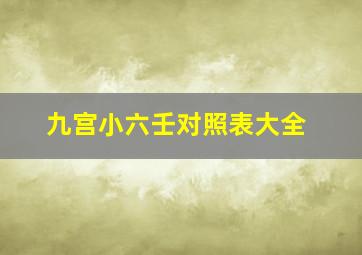 九宫小六壬对照表大全